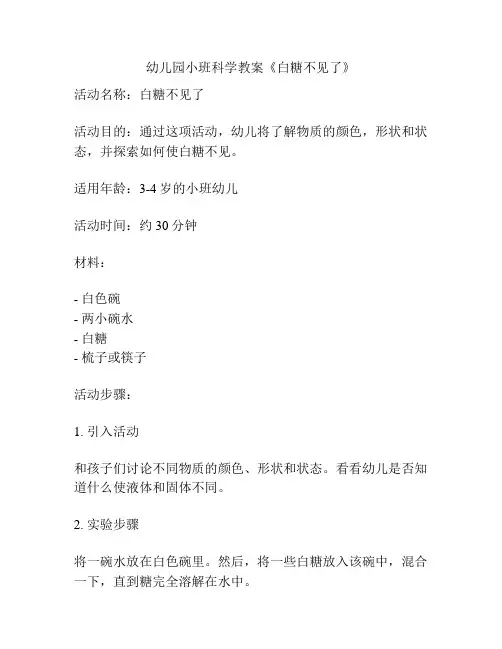 幼儿园小班科学教案《白糖不见了》

活动名称：白糖不见了

活动目的：通过这项活动，幼儿将了解物质的颜色，形状和状态，并探索如何使白糖不见。

适用年龄：3-4 岁的小班幼儿

活动时间：约 30 分钟

材料：

- 白色碗
- 两小碗水
- 白糖
- 梳子或筷子

活动步骤：

1. 引入活动

和孩子们讨论不同物质的颜色、形状和状态。看看幼儿是否知道什么使液体和固体不同。

2. 实验步骤

将一碗水放在白色碗里。然后，将一些白糖放入该碗中，混合一下，直到糖完全溶解在水中。